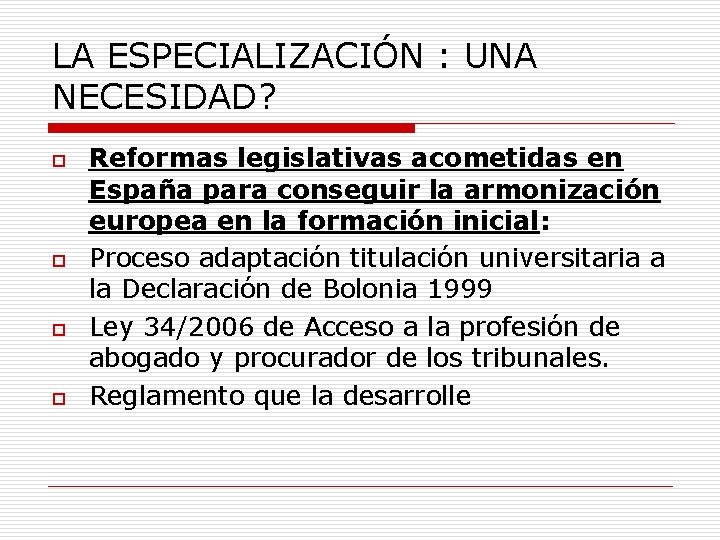 LA ESPECIALIZACIÓN : UNA NECESIDAD?

Reformas legislativas acometidas en España para conseguir la armonización europea en la formación inicial:

Proceso adaptación titulación universitaria a la Declaración de Bolonia 1999

Ley 34/2006 de Acceso a la profesión de abogado y procurador de los tribunales.

Reglamento que la desarrolle